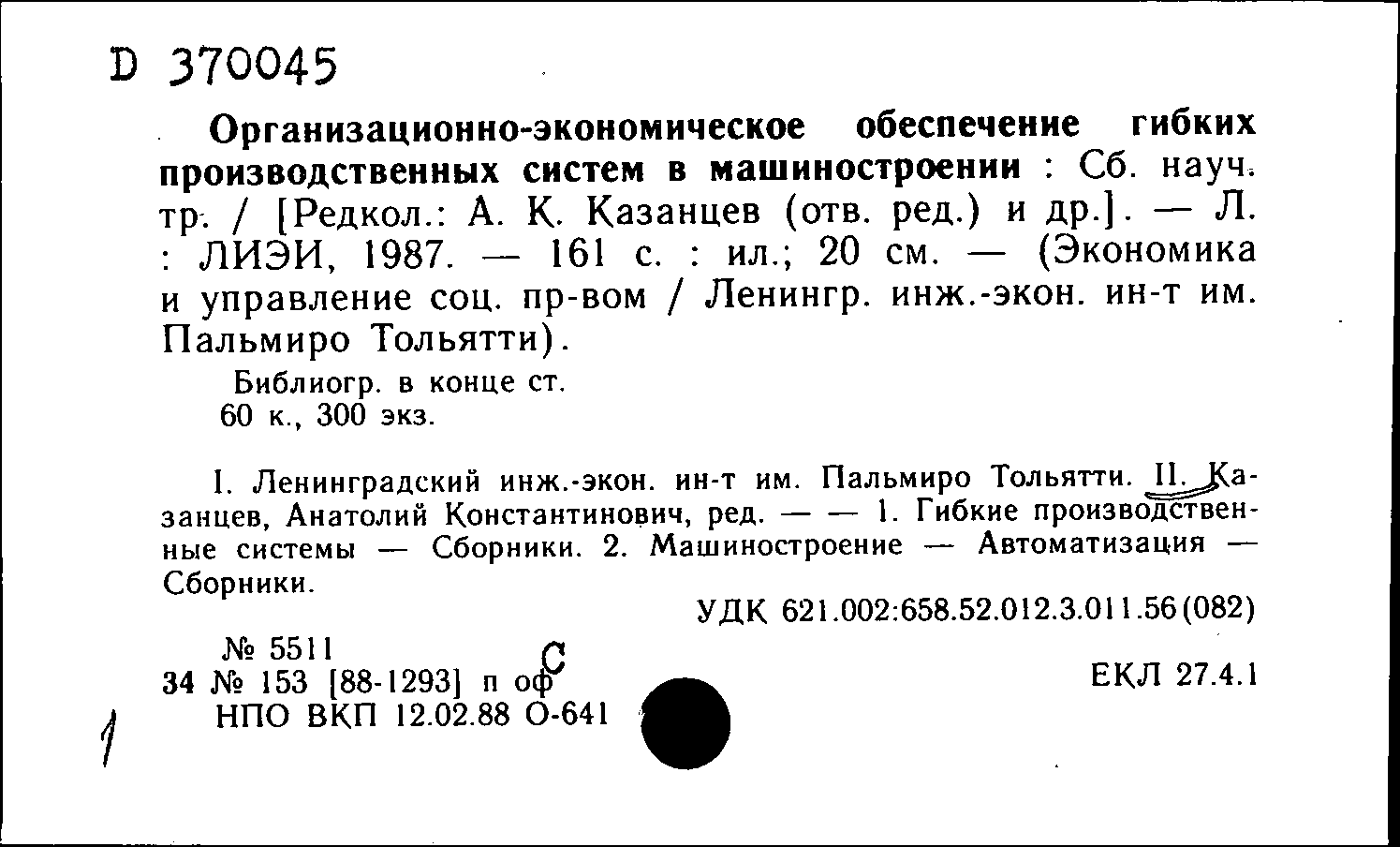 D 370045

Организационно-экономическое обеспечение гибких производственных систем в машиностроении : Сб. науч. тр. / [Редкол.: А. К. Казанцев (отв. ред.) и др.]. — Л. : ЛИЭИ, 1987. — 161 с. : ил.; 20 см. — (Экономика и управление соц. пр-вом / Ленингр. инж.-экон. ин-т им. Пальмиро Тольятти).

Библиогр. в конце ст.
60 к., 300 экз.

I. Ленинградский инж.-экон. ин-т им. Пальмиро Тольятти. II. Казанцев, Анатолий Константинович, ред. — — 1. Гибкие производственные системы — Сборники. 2. Машиностроение — Автоматизация — Сборники.

УДК 621.002:658.52.012.3.011.56(082)

№ 5511
34 № 153 [88-1293] п оф С
НПО ВКП 12.02.88 О-641

ЕКЛ 27.4.1

1